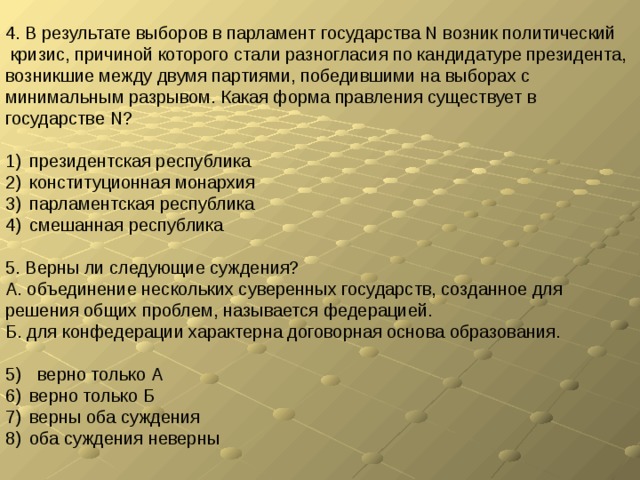 4. В результате выборов в парламент государства N возник политический кризис, причиной которого стали разногласия по кандидатуре президента, возникшие между двумя партиями, победившими на выборах с минимальным разрывом. Какая форма правления существует в государстве N?

1) президентская республика
2) конституционная монархия
3) парламентская республика
4) смешанная республика

5. Верны ли следующие суждения?
А. объединение нескольких суверенных государств, созданное для решения общих проблем, называется федерацией.
Б. для конфедерации характерна договорная основа образования.

5) верно только А
6) верно только Б
7) верны оба суждения
8) оба суждения неверны